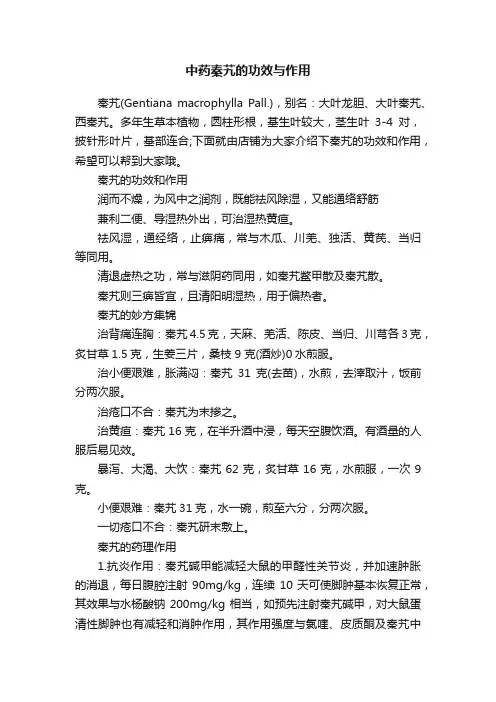 中药秦艽的功效与作用

秦艽(Gentiana macrophylla Pall.)，别名：大叶龙胆、大叶秦艽、西秦艽。多年生草本植物，圆柱形根，基生叶较大，茎生叶 3-4 对，披针形叶片，基部连合;下面就由店铺为大家介绍下秦艽的功效和作用，希望可以帮到大家哦。

秦艽的功效和作用

润而不燥，为风中之润剂，既能祛风除湿，又能通络舒筋

兼利二便、导湿热外出，可治湿热黄疸。

祛风湿，通经络，止痹痛，常与木瓜、川羌、独活、黄芪、当归等同用。

清退虚热之功，常与滋阴药同用，如秦艽鳖甲散及秦艽散。

秦艽则三痹皆宜，且清阳明湿热，用于偏热者。

秦艽的妙方集锦

治背痛连胸：秦艽 4.5 克，天麻、羌活、陈皮、当归、川芎各 3 克，炙甘草 1.5 克，生姜三片，桑枝 9 克(酒炒)0 水煎服。

治小便艰难，胀满闷：秦艽 31 克(去苗)，水煎，去滓取汁，饭前分两次服。

治疮口不合：秦艽为末掺之。

治黄疸：秦艽 16 克，在半升酒中浸，每天空腹饮酒。有酒量的人服后易见效。

暴泻、大渴、大饮：秦艽 62 克，炙甘草 16 克，水煎服，一次 9 克。

小便艰难：秦艽 31 克，水一碗，煎至六分，分两次服。

一切疮口不合：秦艽研末敷上。

秦艽的药理作用

1.抗炎作用：秦艽碱甲能减轻大鼠的甲醛性关节炎，并加速肿胀的消退，每日腹腔注射 90mg/kg，连续 10 天可使脚肿基本恢复正常，其效果与水杨酸钠 200mg/kg 相当，如预先注射秦艽碱甲，对大鼠蛋清性脚肿也有减轻和消肿作用，其作用强度与氯喹、皮质酮及秦艽中